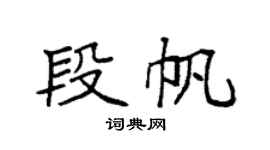 段帆

词典网